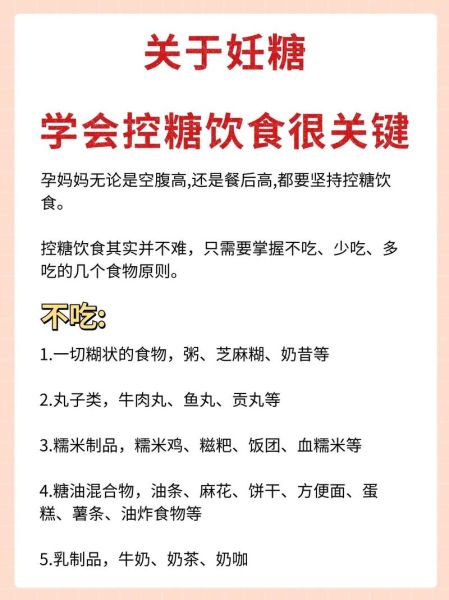 关于妊糖

学会控糖饮食很关键

孕妈妈无论是空腹高,还是餐后高,都要坚持控糖饮食。

控糖饮食其实并不难，只需要掌握不吃、少吃、多吃的几个食物原则。

不吃:

1.一切糊状的食物，粥、芝麻糊、奶昔等

2.丸子类，牛肉丸、鱼丸、贡丸等

3.糯米制品，糯米鸡、糍粑、饭团、血糯米等

4.糖油混合物，油条、麻花、饼干、方便面、蛋糕、薯条、油炸食物等

5.乳制品，牛奶、奶茶、奶咖